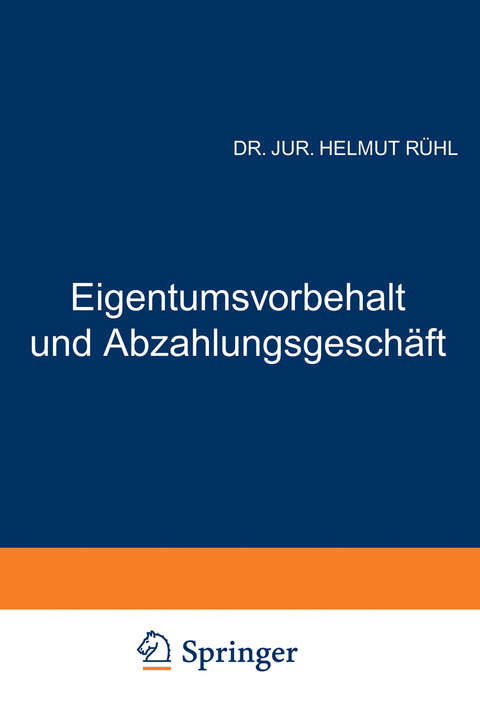 DR. JUR. HELMUT RÜHL

Eigentumsvorbehalt und Abzahlungsgeschäft

Springer